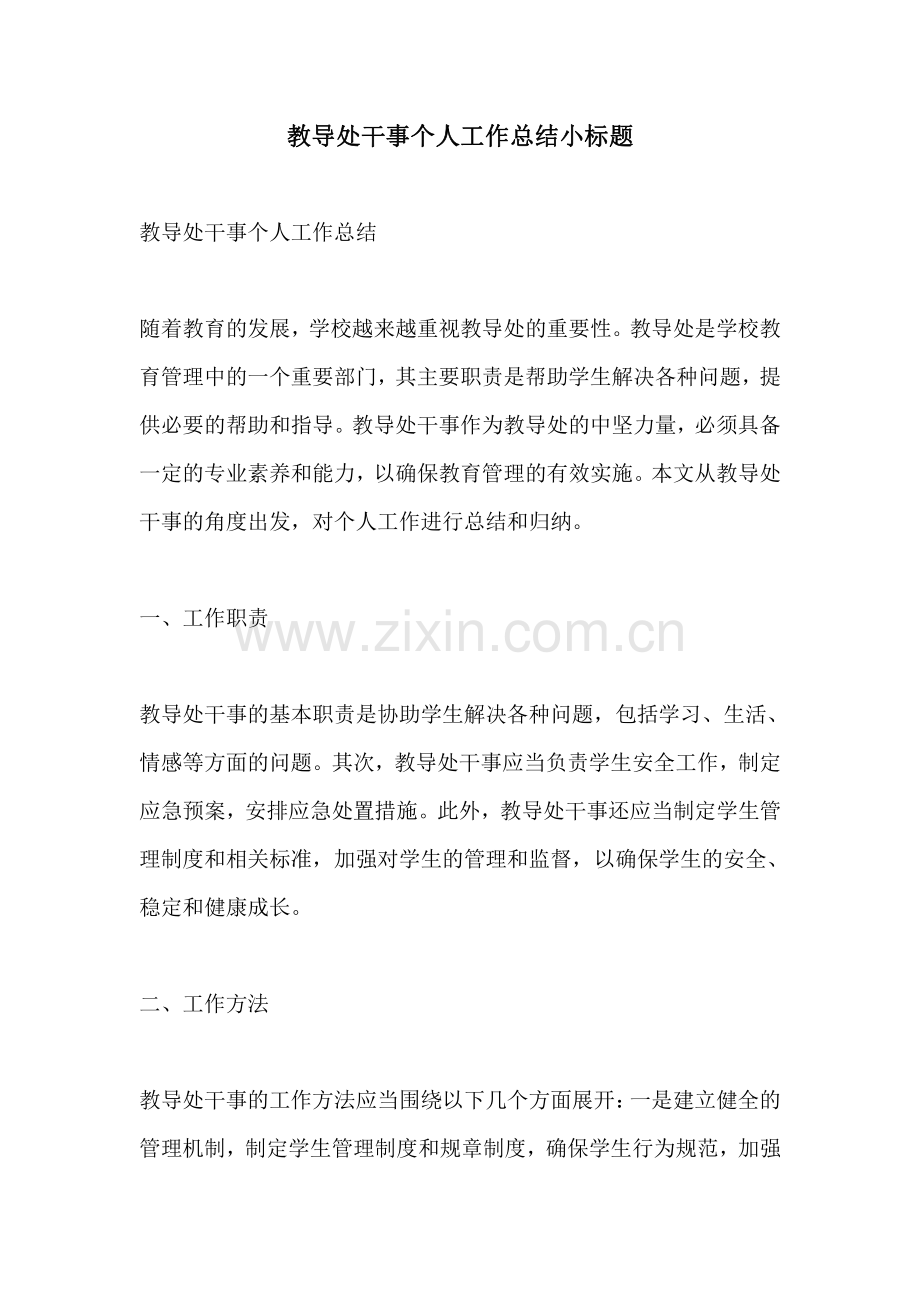 教导处干事个人工作总结小标题

教导处干事个人工作总结

随着教育的发展，学校越来越重视教导处的重要性。教导处是学校教育管理中的一个重要部门，其主要职责是帮助学生解决各种问题，提供必要的帮助和指导。教导处干事作为教导处的中坚力量，必须具备一定的专业素养和能力，以确保教育管理的有效实施。本文从教导处干事的角度出发，对个人工作进行总结和归纳。

一、工作职责

www.zixin.com.cn

教导处干事的基本职责是协助学生解决各种问题，包括学习、生活、情感等方面的问题。其次，教导处干事应当负责学生安全工作，制定应急预案，安排应急处置措施。此外，教导处干事还应当制定学生管理制度和相关标准，加强对学生的管理和监督，以确保学生的安全、稳定和健康成长。

二、工作方法

教导处干事的工作方法应当围绕以下几个方面展开：一是建立健全的管理机制，制定学生管理制度和规章制度，确保学生行为规范，加强